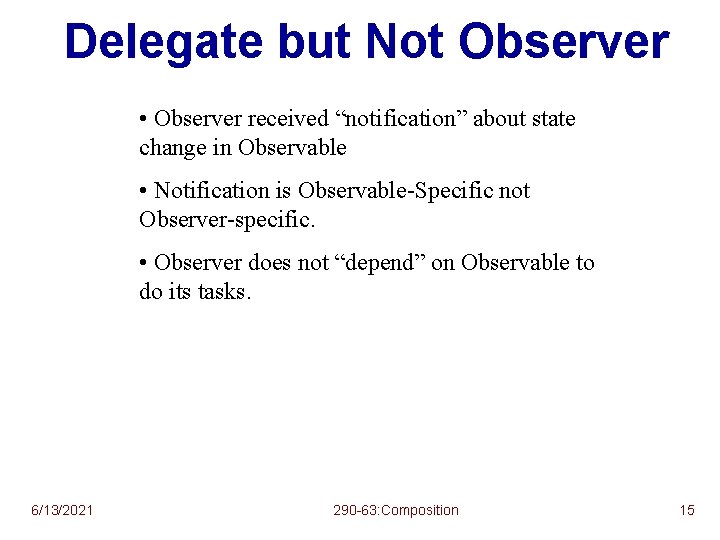 Delegate but Not Observer

• Observer received “notification” about state change in Observable

• Notification is Observable-Specific not Observer-specific.

• Observer does not “depend” on Observable to do its tasks.

6/13/2021

290-63:Composition

15